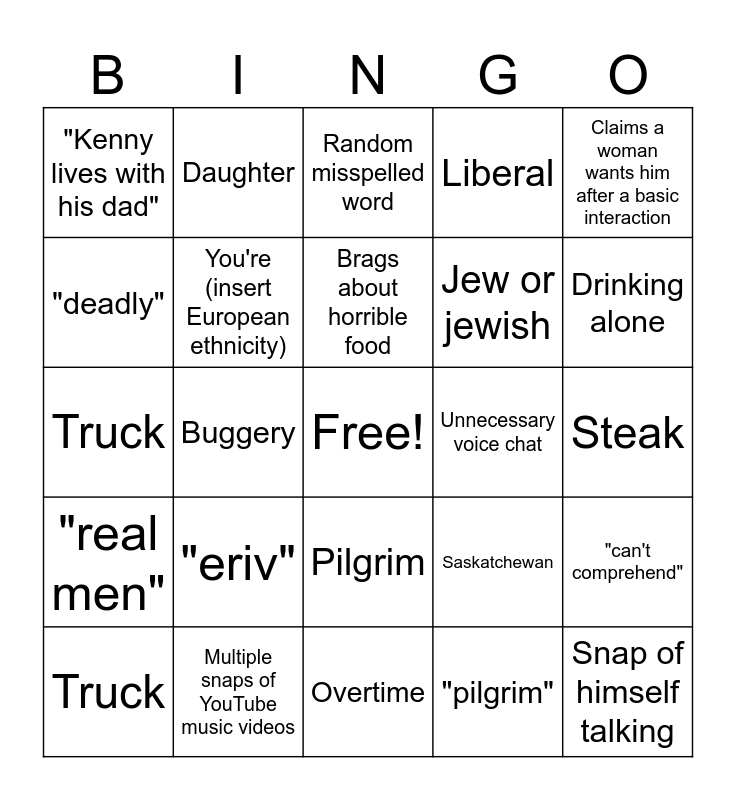 | B | I | N | G | O |
|---|---|---|---|---|
| "Kenny lives with his dad" | Daughter | Random misspelled word | Liberal | Claims a woman wants him after a basic interaction |
| "deadly" | You're (insert European ethnicity) | Brags about horrible food | Jew or jewish | Drinking alone |
| Truck | Buggery | Free! | Unnecessary voice chat | Steak |
| "real men" | "eriv" | Pilgrim | Saskatchewan | "can't comprehend" |
| Truck | Multiple snaps of YouTube music videos | Overtime | "pilgrim" | Snap of himself talking |